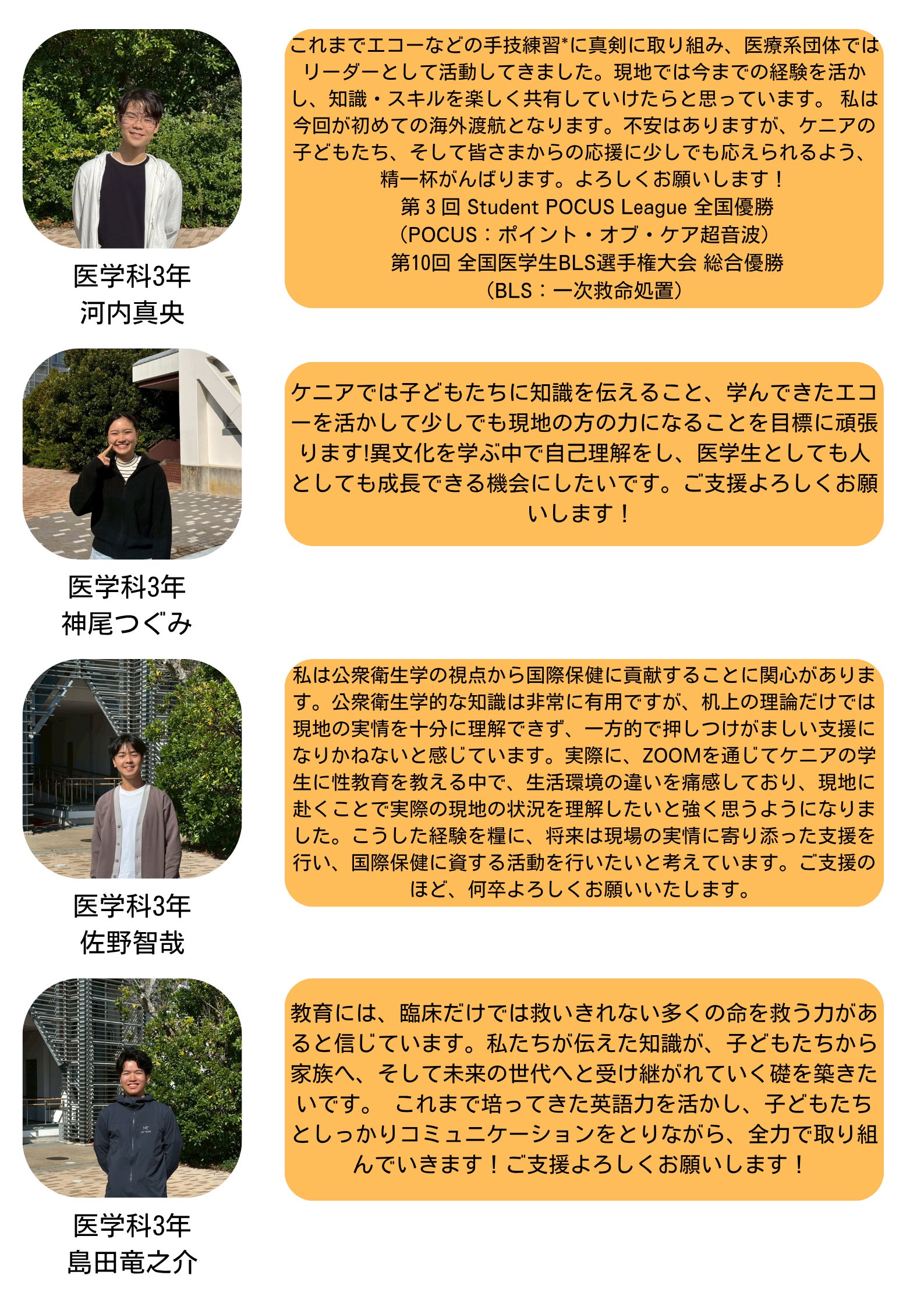 医学科3年
河内真央

これまでエコーなどの手技練習*に真剣に取り組み、医療系団体ではリーダーとして活動してきました。現地では今までの経験を活かし、知識・スキルを楽しく共有していけたらと思っています。 私は今回が初めての海外渡航となります。不安はありますが、ケニアの子どもたち、そして皆さまからの応援に少しでも応えられるよう、精一杯がんばります。よろしくお願いします！
第 3 回 Student POCUS League 全国優勝
（POCUS：ポイント・オブ・ケア超音波）
第10回 全国医学生BLS選手権大会 総合優勝
（BLS：一次救命処置）

医学科3年
神尾つぐみ

ケニアでは子どもたちに知識を伝えること、学んできたエコーを活かして少しでも現地の方の力になることを目標に頑張ります!異文化を学ぶ中で自己理解をし、医学生としても人としても成長できる機会にしたいです。ご支援よろしくお願いします！

医学科3年
佐野智哉

私は公衆衛生学の視点から国際保健に貢献することに関心があります。公衆衛生学的な知識は非常に有用ですが、机上の理論だけでは現地の実情を十分に理解できず、一方的で押しつけがましい支援になりかねないと感じています。実際に、ZOOMを通じてケニアの学生に性教育を教える中で、生活環境の違いを痛感しており、現地に赴くことで実際の現地の状況を理解したいと強く思うようになりました。こうした経験を糧に、将来は現場の実情に寄り添った支援を行い、国際保健に資する活動を行いたいと考えています。ご支援のほど、何卒よろしくお願いいたします。

医学科3年
島田竜之介

教育には、臨床だけでは救いきれない多くの命を救う力があると信じています。私たちが伝えた知識が、子どもたちから家族へ、そして未来の世代へと受け継がれていく礎を築きたいです。 これまで培ってきた英語力を活かし、子どもたちとしっかりコミュニケーションをとりながら、全力で取り組んでいきます！ご支援よろしくお願いします！